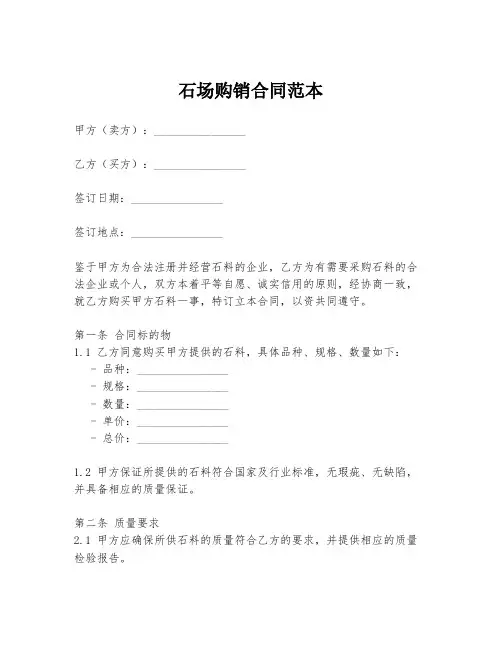 石场购销合同范本

甲方（卖方）：________________

乙方（买方）：________________

签订日期：________________

签订地点：________________

鉴于甲方为合法注册并经营石料的企业，乙方为有需要采购石料的合法企业或个人，双方本着平等自愿、诚实信用的原则，经协商一致，就乙方购买甲方石料一事，特订立本合同，以资共同遵守。

第一条 合同标的物
1.1 乙方同意购买甲方提供的石料，具体品种、规格、数量如下：
- 品种：________________
- 规格：________________
- 数量：________________
- 单价：________________
- 总价：________________

1.2 甲方保证所提供的石料符合国家及行业标准，无瑕疵、无缺陷，并具备相应的质量保证。

第二条 质量要求
2.1 甲方应确保所供石料的质量符合乙方的要求，并提供相应的质量检验报告。